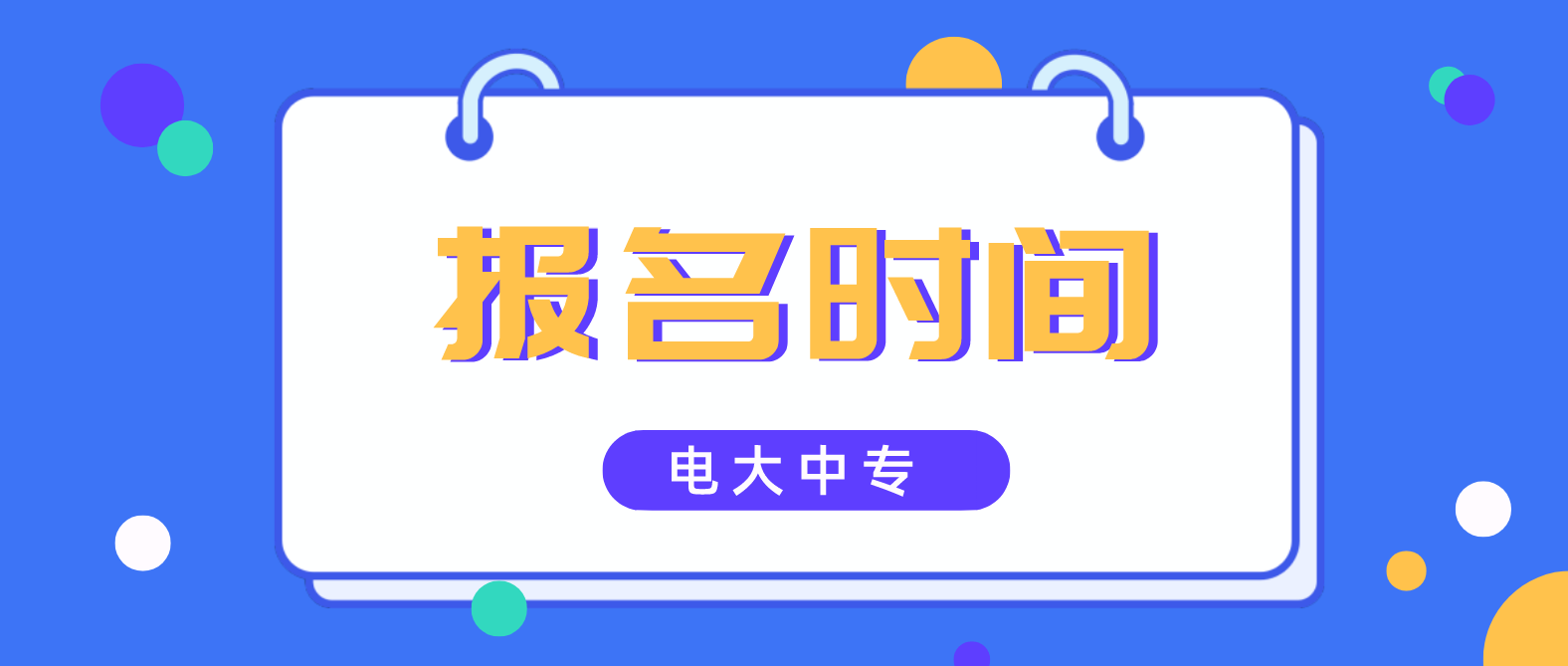 报名时间

电大中专